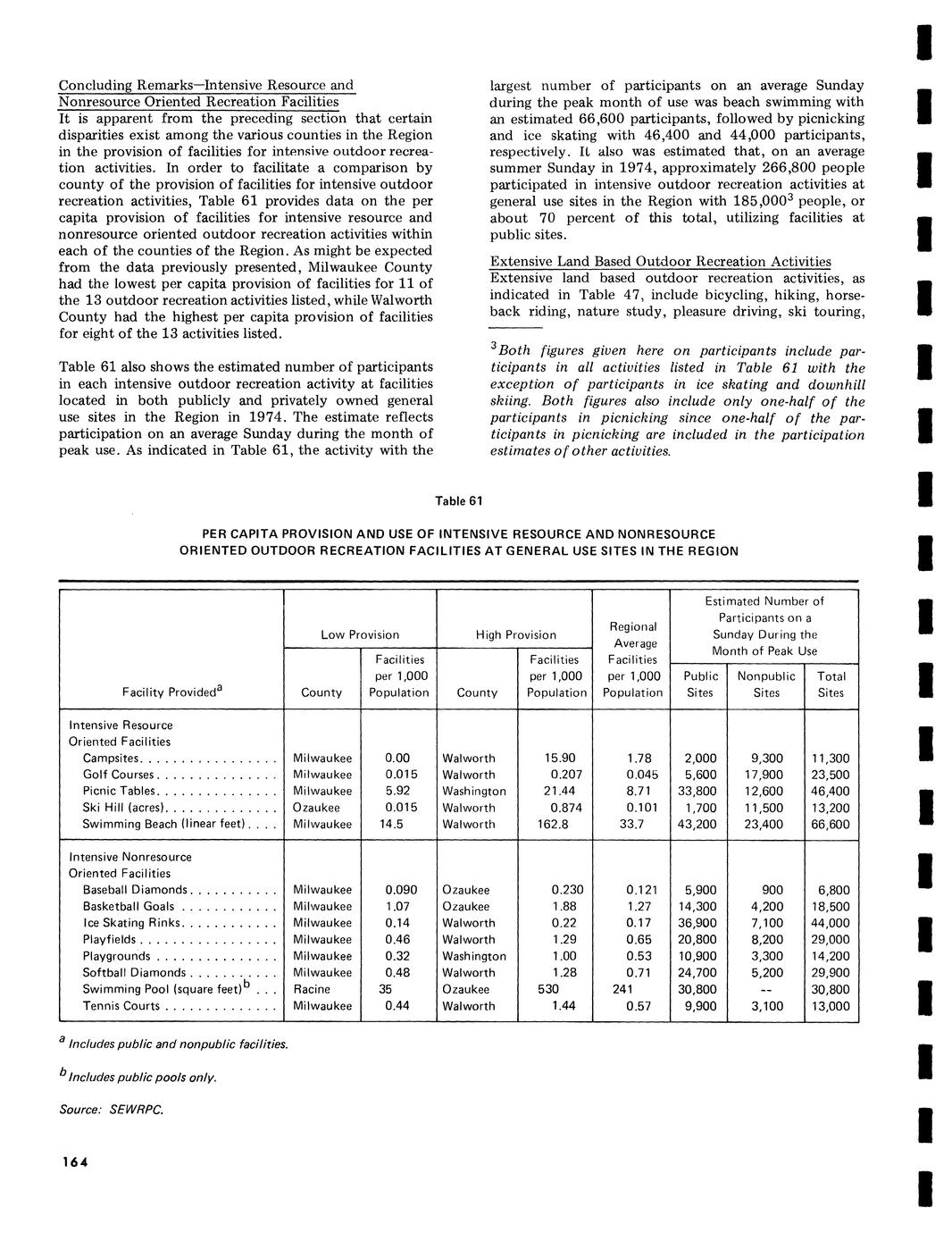 Concluding Remarks—Intensive Resource and Nonresource Oriented Recreation Facilities
It is apparent from the preceding section that certain disparities exist among the various counties in the Region in the provision of facilities for intensive outdoor recreation activities. In order to facilitate a comparison by county of the provision of facilities for intensive outdoor recreation activities, Table 61 provides data on the per capita provision of facilities for intensive resource and nonresource oriented outdoor recreation activities within each of the counties of the Region. As might be expected from the data previously presented, Milwaukee County had the lowest per capita provision of facilities for 11 of the 13 outdoor recreation activities listed, while Walworth County had the highest per capita provision of facilities for eight of the 13 activities listed.

Table 61 also shows the estimated number of participants in each intensive outdoor recreation activity at facilities located in both publicly and privately owned general use sites in the Region in 1974. The estimate reflects participation on an average Sunday during the month of peak use. As indicated in Table 61, the activity with the largest number of participants on an average Sunday during the peak month of use was beach swimming with an estimated 66,600 participants, followed by picnicking and ice skating with 46,400 and 44,000 participants, respectively. It also was estimated that, on an average summer Sunday in 1974, approximately 266,800 people participated in intensive outdoor recreation activities at general use sites in the Region with 185,000$^3$ people, or about 70 percent of this total, utilizing facilities at public sites.

Extensive Land Based Outdoor Recreation Activities
Extensive land based outdoor recreation activities, as indicated in Table 47, include bicycling, hiking, horseback riding, nature study, pleasure driving, ski touring,

$^3$Both figures given here on participants include participants in all activities listed in Table 61 with the exception of participants in ice skating and downhill skiing. Both figures also include only one-half of the participants in picnicking since one-half of the participants in picnicking are included in the participation estimates of other activities.

Table 61

PER CAPITA PROVISION AND USE OF INTENSIVE RESOURCE AND NONRESOURCE ORIENTED OUTDOOR RECREATION FACILITIES AT GENERAL USE SITES IN THE REGION

| Facility Provided$^a$ | Low Provision: County | Low Provision: Facilities per 1,000 Population | High Provision: County | High Provision: Facilities per 1,000 Population | Regional Average Facilities per 1,000 Population | Estimated Number of Participants on a Sunday During the Month of Peak Use: Public Sites | Nonpublic Sites | Total Sites |
|---|---|---|---|---|---|---|---|---|
| Intensive Resource Oriented Facilities | | | | | | | | |
| Campsites | Milwaukee | 0.00 | Walworth | 15.90 | 1.78 | 2,000 | 9,300 | 11,300 |
| Golf Courses | Milwaukee | 0.015 | Walworth | 0.207 | 0.045 | 5,600 | 17,900 | 23,500 |
| Picnic Tables | Milwaukee | 5.92 | Washington | 21.44 | 8.71 | 33,800 | 12,600 | 46,400 |
| Ski Hill (acres) | Ozaukee | 0.015 | Walworth | 0.874 | 0.101 | 1,700 | 11,500 | 13,200 |
| Swimming Beach (linear feet) | Milwaukee | 14.5 | Walworth | 162.8 | 33.7 | 43,200 | 23,400 | 66,600 |
| Intensive Nonresource Oriented Facilities | | | | | | | | |
| Baseball Diamonds | Milwaukee | 0.090 | Ozaukee | 0.230 | 0.121 | 5,900 | 900 | 6,800 |
| Basketball Goals | Milwaukee | 1.07 | Ozaukee | 1.88 | 1.27 | 14,300 | 4,200 | 18,500 |
| Ice Skating Rinks | Milwaukee | 0.14 | Walworth | 0.22 | 0.17 | 36,900 | 7,100 | 44,000 |
| Playfields | Milwaukee | 0.46 | Walworth | 1.29 | 0.65 | 20,800 | 8,200 | 29,000 |
| Playgrounds | Milwaukee | 0.32 | Washington | 1.00 | 0.53 | 10,900 | 3,300 | 14,200 |
| Softball Diamonds | Milwaukee | 0.48 | Walworth | 1.28 | 0.71 | 24,700 | 5,200 | 29,900 |
| Swimming Pool (square feet)$^b$ | Racine | 35 | Ozaukee | 530 | 241 | 30,800 | -- | 30,800 |
| Tennis Courts | Milwaukee | 0.44 | Walworth | 1.44 | 0.57 | 9,900 | 3,100 | 13,000 |

$^a$ Includes public and nonpublic facilities.

$^b$ Includes public pools only.

Source: SEWRPC.

164